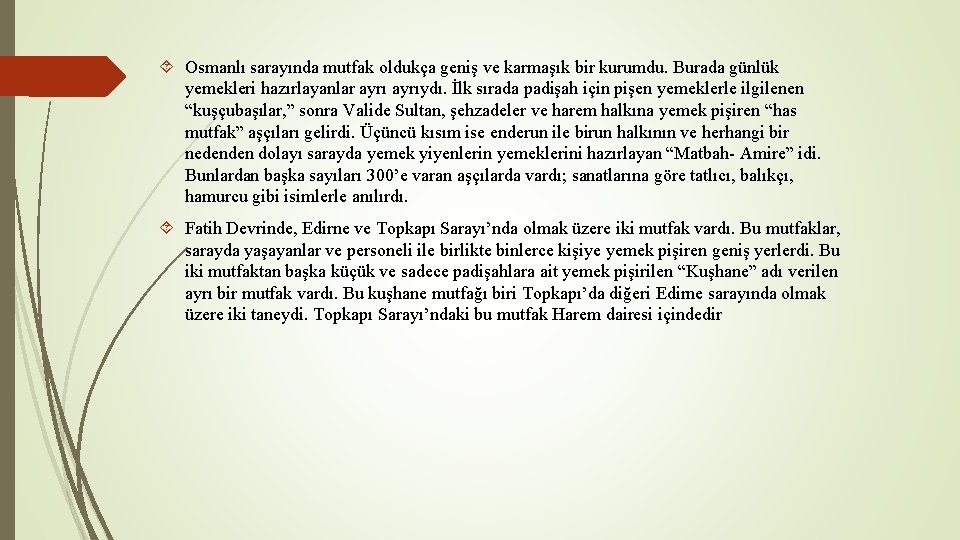 Osmanlı sarayında mutfak oldukça geniş ve karmaşık bir kurumdu. Burada günlük yemekleri hazırlayanlar ayrı ayrıydı. İlk sırada padişah için pişen yemeklerle ilgilenen “kuşçubaşılar,” sonra Valide Sultan, şehzadeler ve harem halkına yemek pişiren “has mutfak” aşçıları gelirdi. Üçüncü kısım ise enderun ile birun halkının ve herhangi bir nedenden dolayı sarayda yemek yiyenlerin yemeklerini hazırlayan “Matbah- Amire” idi. Bunlardan başka sayıları 300’e varan aşçılarda vardı; sanatlarına göre tatlıcı, balıkçı, hamurcu gibi isimlerle anılırdı.

Fatih Devrinde, Edirne ve Topkapı Sarayı’nda olmak üzere iki mutfak vardı. Bu mutfaklar, sarayda yaşayanlar ve personeli ile birlikte binlerce kişiye yemek pişiren geniş yerlerdi. Bu iki mutfaktan başka küçük ve sadece padişahlara ait yemek pişirilen “Kuşhane” adı verilen ayrı bir mutfak vardı. Bu kuşhane mutfağı biri Topkapı’da diğeri Edirne sarayında olmak üzere iki taneydi. Topkapı Sarayı’ndaki bu mutfak Harem dairesi içindedir